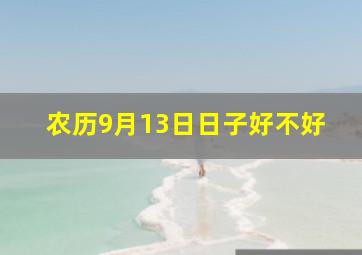 农历9月13日日子好不好